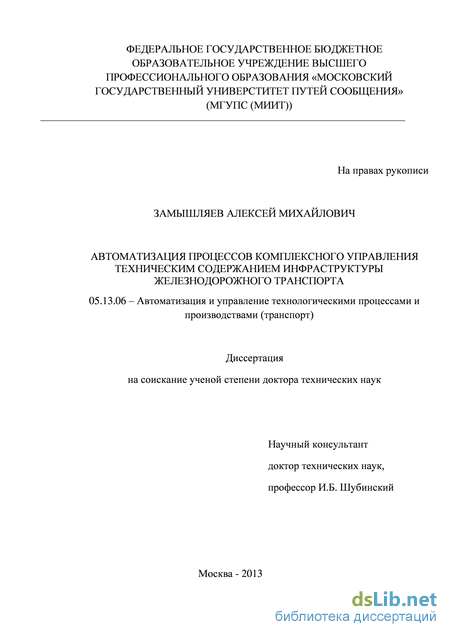 ФЕДЕРАЛЬНОЕ ГОСУДАРСТВЕННОЕ БЮДЖЕТНОЕ ОБРАЗОВАТЕЛЬНОЕ УЧРЕЖДЕНИЕ ВЫСШЕГО ПРОФЕССИОНАЛЬНОГО ОБРАЗОВАНИЯ «МОСКОВСКИЙ ГОСУДАРСТВЕННЫЙ УНИВЕРСИТЕТ ПУТЕЙ СООБЩЕНИЯ» (МГУПС (МИИТ))

На правах рукописи

ЗАМЫШЛЯЕВ АЛЕКСЕЙ МИХАЙЛОВИЧ

АВТОМАТИЗАЦИЯ ПРОЦЕССОВ КОМПЛЕКСНОГО УПРАВЛЕНИЯ ТЕХНИЧЕСКИМ СОДЕРЖАНИЕМ ИНФРАСТРУКТУРЫ ЖЕЛЕЗНОДОРОЖНОГО ТРАНСПОРТА

05.13.06 – Автоматизация и управление технологическими процессами и производствами (транспорт)

Диссертация

на соискание ученой степени доктора технических наук

Научный консультант

доктор технических наук,

профессор И.Б. Шубинский

Москва - 2013

dsLib.net
библиотека диссертаций